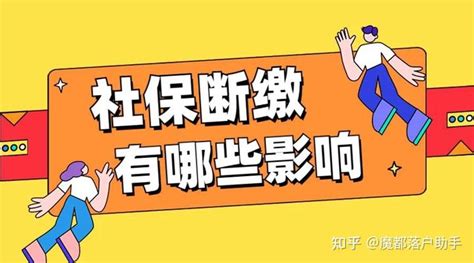 社保断缴
有哪些影响

知乎 @魔都落户助手